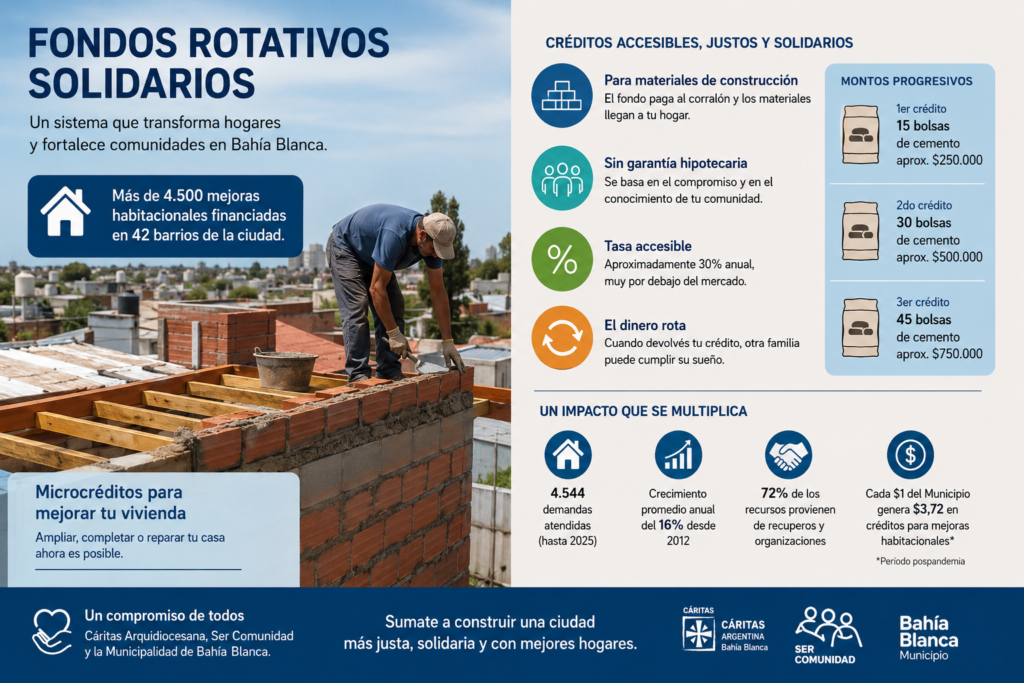 FONDOS ROTATIVOS SOLIDARIOS

Un sistema que transforma hogares y fortalece comunidades en Bahía Blanca.

Más de 4.500 mejoras habitacionales financiadas en 42 barrios de la ciudad.

Microcréditos para mejorar tu vivienda

Ampliar, completar o reparar tu casa ahora es posible.

CRÉDITOS ACCESIBLES, JUSTOS Y SOLIDARIOS

Para materiales de construcción
El fondo paga al corralón y los materiales llegan a tu hogar.

Sin garantía hipotecaria
Se basa en el compromiso y en el conocimiento de tu comunidad.

Tasa accesible
Aproximadamente 30% anual, muy por debajo del mercado.

El dinero rota
Cuando devolvés tu crédito, otra familia puede cumplir su sueño.

MONTOS PROGRESIVOS

1er crédito
15 bolsas de cemento
aprox. $250.000

2do crédito
30 bolsas de cemento
aprox. $500.000

3er crédito
45 bolsas de cemento
aprox. $750.000

UN IMPACTO QUE SE MULTIPLICA

4.544 demandas atendidas (hasta 2025)

Crecimiento promedio anual del 16% desde 2012

72% de los recursos provienen de recuperos y organizaciones

Cada $1 del Municipio genera $3,72 en créditos para mejoras habitacionales*

*Período pospandemia

Un compromiso de todos
Cáritas Arquidiocesana, Ser Comunidad y la Municipalidad de Bahía Blanca.

Sumate a construir una ciudad más justa, solidaria y con mejores hogares.

CÁRITAS
CÁRITAS ARGENTINA Bahía Blanca

SER COMUNIDAD

Bahía Blanca
Municipio